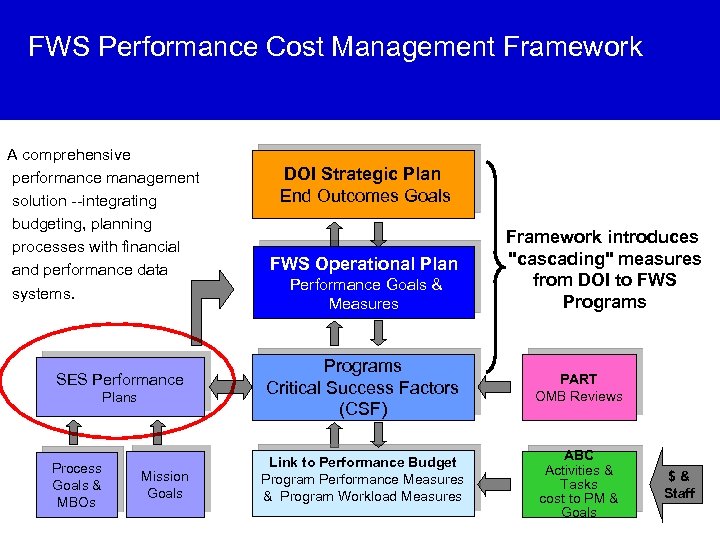 FWS Performance Cost Management Framework

A comprehensive performance management solution --integrating budgeting, planning processes with financial and performance data systems.

DOI Strategic Plan
End Outcomes Goals

FWS Operational Plan
Performance Goals & Measures

Framework introduces "cascading" measures from DOI to FWS Programs

SES Performance Plans

Programs
Critical Success Factors (CSF)

PART
OMB Reviews

Process Goals & MBOs

Mission Goals

Link to Performance Budget
Program Performance Measures & Program Workload Measures

ABC
Activities & Tasks cost to PM & Goals

$ & Staff